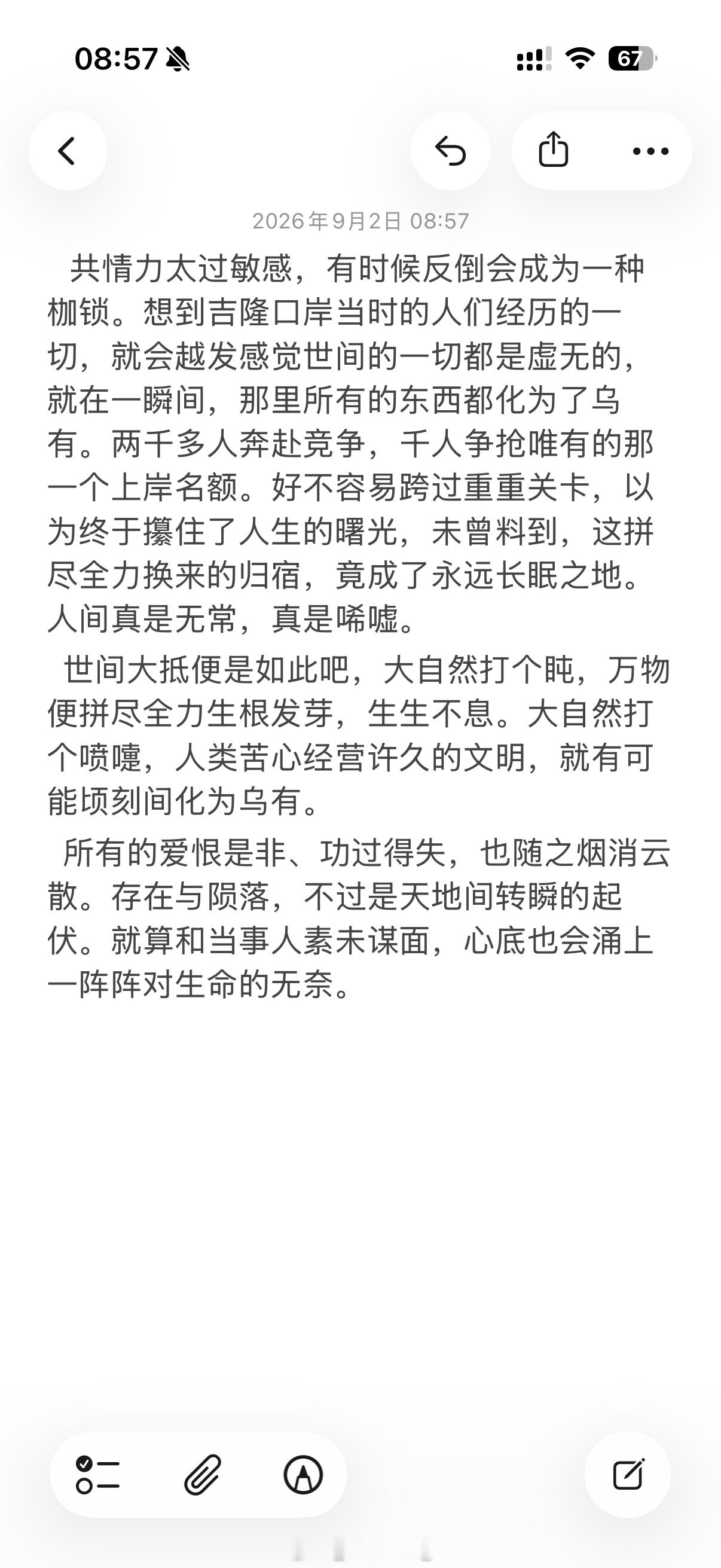 08:57

67

2026年9月2日 08:57

共情力太过敏感，有时候反倒会成为一种枷锁。想到吉隆口岸当时的人们经历的一切，就会越发感觉世间的一切都是虚无的，就在一瞬间，那里所有的东西都化为了乌有。两千多人奔赴竞争，千人争抢唯有的那一个上岸名额。好不容易跨过重重关卡，以为终于攥住了人生的曙光，未曾料到，这拼尽全力换来的归宿，竟成了永远长眠之地。人间真是无常，真是唏嘘。

世间大抵便是如此吧，大自然打个盹，万物便拼尽全力生根发芽，生生不息。大自然打个喷嚏，人类苦心经营许久的文明，就有可能顷刻间化为乌有。

所有的爱恨是非、功过得失，也随之烟消云散。存在与陨落，不过是天地间转瞬的起伏。就算和当事人素未谋面，心底也会涌上一阵阵对生命的无奈。